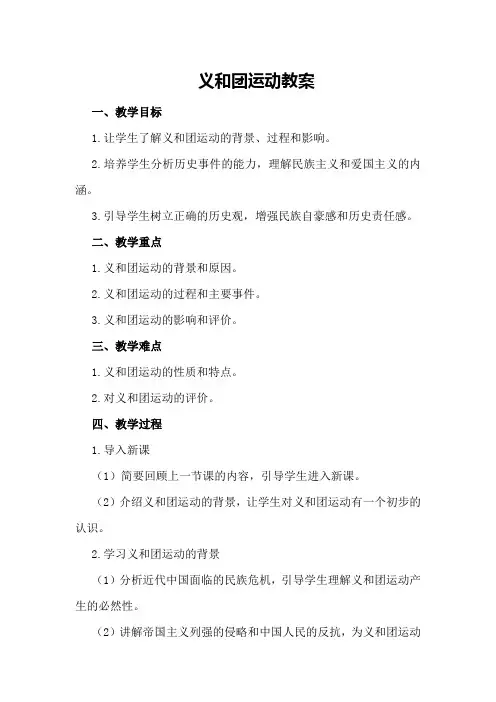 义和团运动教案

一、教学目标

1.让学生了解义和团运动的背景、过程和影响。

2.培养学生分析历史事件的能力，理解民族主义和爱国主义的内涵。

3.引导学生树立正确的历史观，增强民族自豪感和历史责任感。

二、教学重点

1.义和团运动的背景和原因。

2.义和团运动的过程和主要事件。

3.义和团运动的影响和评价。

三、教学难点

1.义和团运动的性质和特点。

2.对义和团运动的评价。

四、教学过程

1.导入新课

（1）简要回顾上一节课的内容，引导学生进入新课。

（2）介绍义和团运动的背景，让学生对义和团运动有一个初步的认识。

2.学习义和团运动的背景

（1）分析近代中国面临的民族危机，引导学生理解义和团运动产生的必然性。

（2）讲解帝国主义列强的侵略和中国人民的反抗，为义和团运动